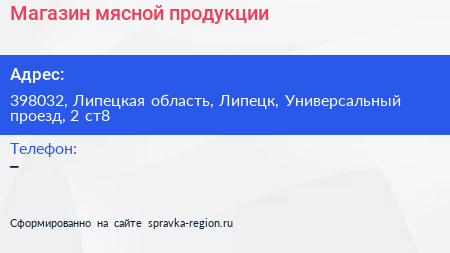 Магазин мясной продукции

Адрес:

398032, Липецкая область, Липецк, Универсальный проезд, 2 ст8

Телефон:

–

Сформированно на сайте spravka-region.ru